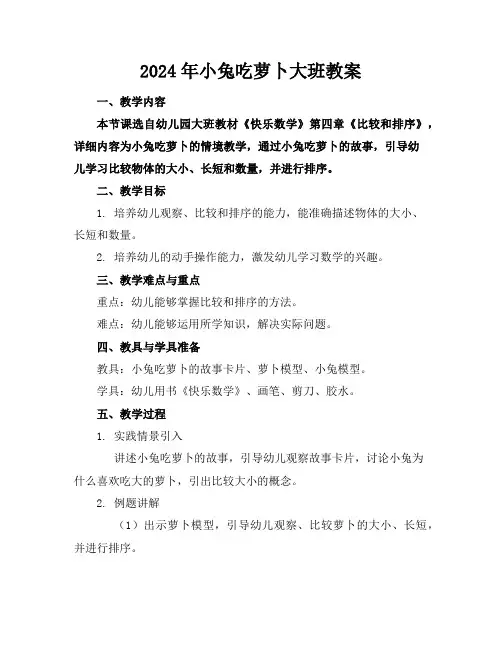 2024年小兔吃萝卜大班教案

一、教学内容

本节课选自幼儿园大班教材《快乐数学》第四章《比较和排序》，详细内容为小兔吃萝卜的情境教学，通过小兔吃萝卜的故事，引导幼儿学习比较物体的大小、长短和数量，并进行排序。

二、教学目标

1. 培养幼儿观察、比较和排序的能力，能准确描述物体的大小、长短和数量。

2. 培养幼儿的动手操作能力，激发幼儿学习数学的兴趣。

三、教学难点与重点

重点：幼儿能够掌握比较和排序的方法。

难点：幼儿能够运用所学知识，解决实际问题。

四、教具与学具准备

教具：小兔吃萝卜的故事卡片、萝卜模型、小兔模型。

学具：幼儿用书《快乐数学》、画笔、剪刀、胶水。

五、教学过程

1. 实践情景引入

讲述小兔吃萝卜的故事，引导幼儿观察故事卡片，讨论小兔为什么喜欢吃大的萝卜，引出比较大小的概念。

2. 例题讲解

（1）出示萝卜模型，引导幼儿观察、比较萝卜的大小、长短，并进行排序。